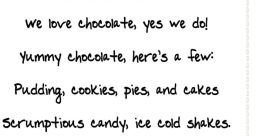 We love chocolate, yes we do!

Yummy chocolate, here's a few:

Pudding, cookies, pies, and cakes

Scrumptious candy, ice cold shakes.